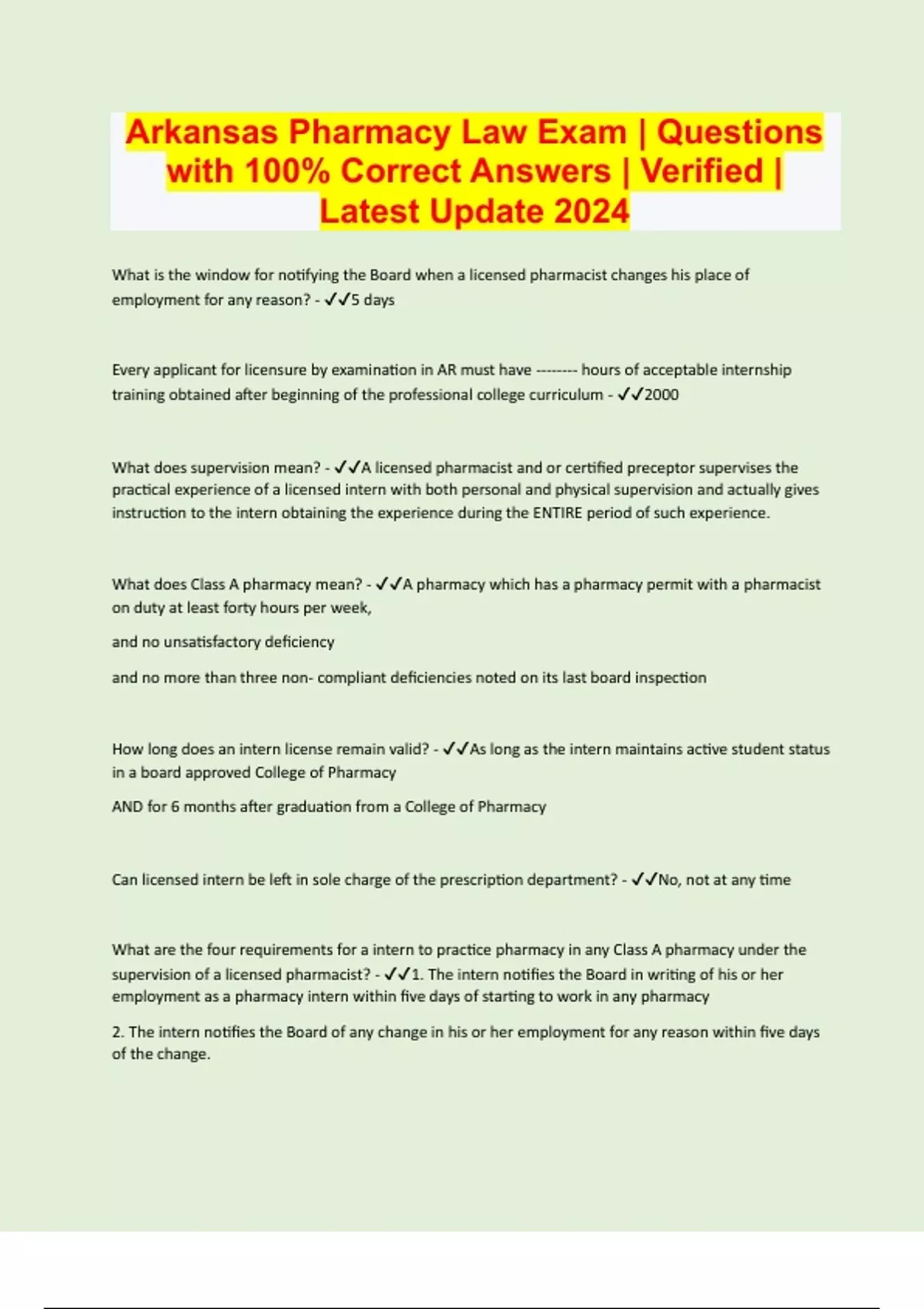 Arkansas Pharmacy Law Exam | Questions with 100% Correct Answers | Verified | Latest Update 2024

What is the window for notifying the Board when a licensed pharmacist changes his place of employment for any reason? - ✓✓5 days

Every applicant for licensure by examination in AR must have -------- hours of acceptable internship training obtained after beginning of the professional college curriculum - ✓✓2000

What does supervision mean? - ✓✓A licensed pharmacist and or certified preceptor supervises the practical experience of a licensed intern with both personal and physical supervision and actually gives instruction to the intern obtaining the experience during the ENTIRE period of such experience.

What does Class A pharmacy mean? - ✓✓A pharmacy which has a pharmacy permit with a pharmacist on duty at least forty hours per week,

and no unsatisfactory deficiency

and no more than three non- compliant deficiencies noted on its last board inspection

How long does an intern license remain valid? - ✓✓As long as the intern maintains active student status in a board approved College of Pharmacy

AND for 6 months after graduation from a College of Pharmacy

Can licensed intern be left in sole charge of the prescription department? - ✓✓No, not at any time

What are the four requirements for a intern to practice pharmacy in any Class A pharmacy under the supervision of a licensed pharmacist? - ✓✓1. The intern notifies the Board in writing of his or her employment as a pharmacy intern within five days of starting to work in any pharmacy

2. The intern notifies the Board of any change in his or her employment for any reason within five days of the change.